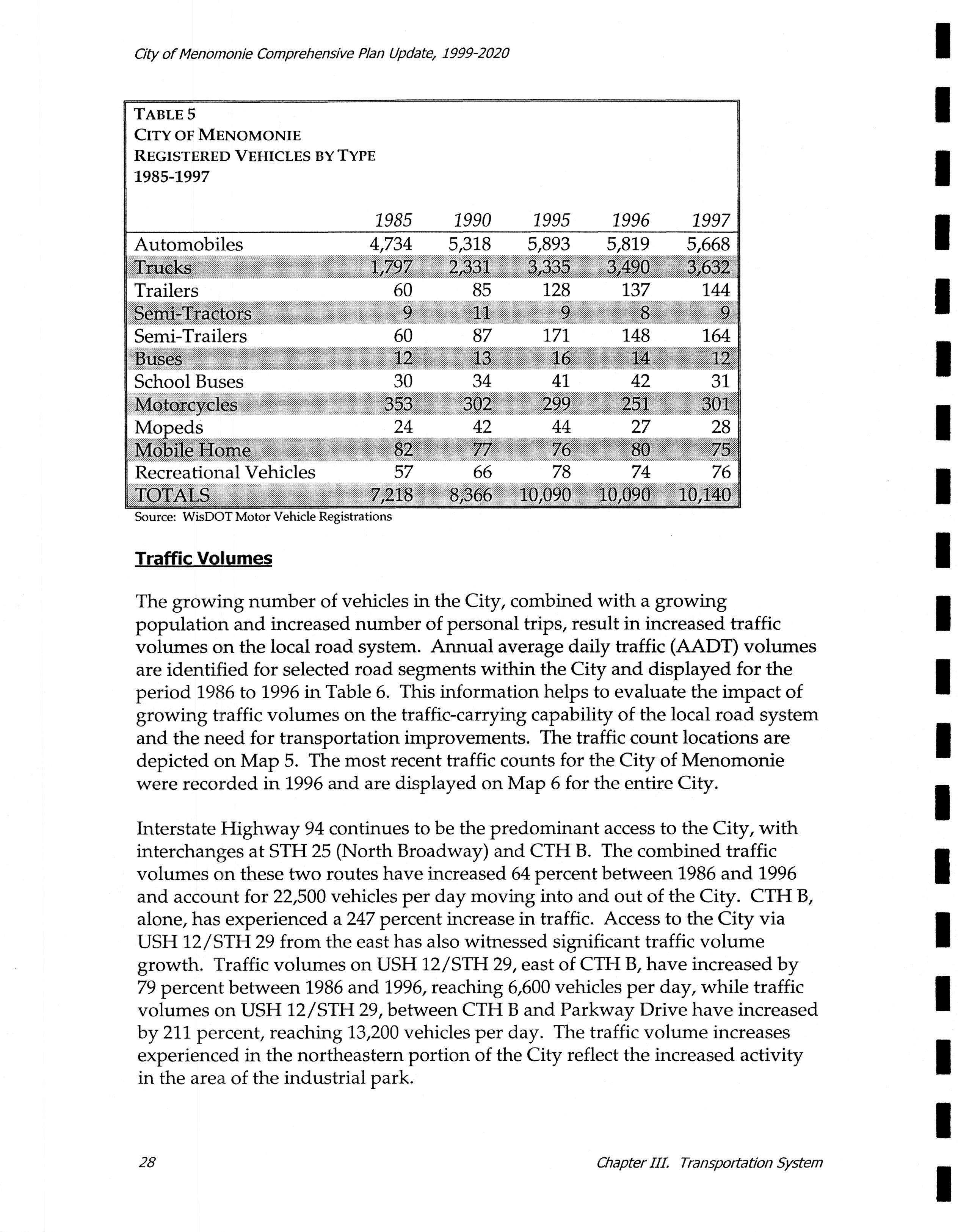 City of Menomonie Comprehensive Plan Update, 1999-2020

TABLE 5
CITY OF MENOMONIE
REGISTERED VEHICLES BY TYPE
1985-1997

| | 1985 | 1990 | 1995 | 1996 | 1997 |
|---|---|---|---|---|---|
| Automobiles | 4,734 | 5,318 | 5,893 | 5,819 | 5,668 |
| Trucks | 1,797 | 2,331 | 3,335 | 3,490 | 3,632 |
| Trailers | 60 | 85 | 128 | 137 | 144 |
| Semi-Tractors | 9 | 11 | 9 | 8 | 9 |
| Semi-Trailers | 60 | 87 | 171 | 148 | 164 |
| Buses | 12 | 13 | 16 | 14 | 12 |
| School Buses | 30 | 34 | 41 | 42 | 31 |
| Motorcycles | 353 | 302 | 299 | 251 | 301 |
| Mopeds | 24 | 42 | 44 | 27 | 28 |
| Mobile Home | 82 | 77 | 76 | 80 | 75 |
| Recreational Vehicles | 57 | 66 | 78 | 74 | 76 |
| TOTALS | 7,218 | 8,366 | 10,090 | 10,090 | 10,140 |

Source: WisDOT Motor Vehicle Registrations

Traffic Volumes

The growing number of vehicles in the City, combined with a growing population and increased number of personal trips, result in increased traffic volumes on the local road system. Annual average daily traffic (AADT) volumes are identified for selected road segments within the City and displayed for the period 1986 to 1996 in Table 6. This information helps to evaluate the impact of growing traffic volumes on the traffic-carrying capability of the local road system and the need for transportation improvements. The traffic count locations are depicted on Map 5. The most recent traffic counts for the City of Menomonie were recorded in 1996 and are displayed on Map 6 for the entire City.

Interstate Highway 94 continues to be the predominant access to the City, with interchanges at STH 25 (North Broadway) and CTH B. The combined traffic volumes on these two routes have increased 64 percent between 1986 and 1996 and account for 22,500 vehicles per day moving into and out of the City. CTH B, alone, has experienced a 247 percent increase in traffic. Access to the City via USH 12/STH 29 from the east has also witnessed significant traffic volume growth. Traffic volumes on USH 12/STH 29, east of CTH B, have increased by 79 percent between 1986 and 1996, reaching 6,600 vehicles per day, while traffic volumes on USH 12/STH 29, between CTH B and Parkway Drive have increased by 211 percent, reaching 13,200 vehicles per day. The traffic volume increases experienced in the northeastern portion of the City reflect the increased activity in the area of the industrial park.

28

Chapter III. Transportation System